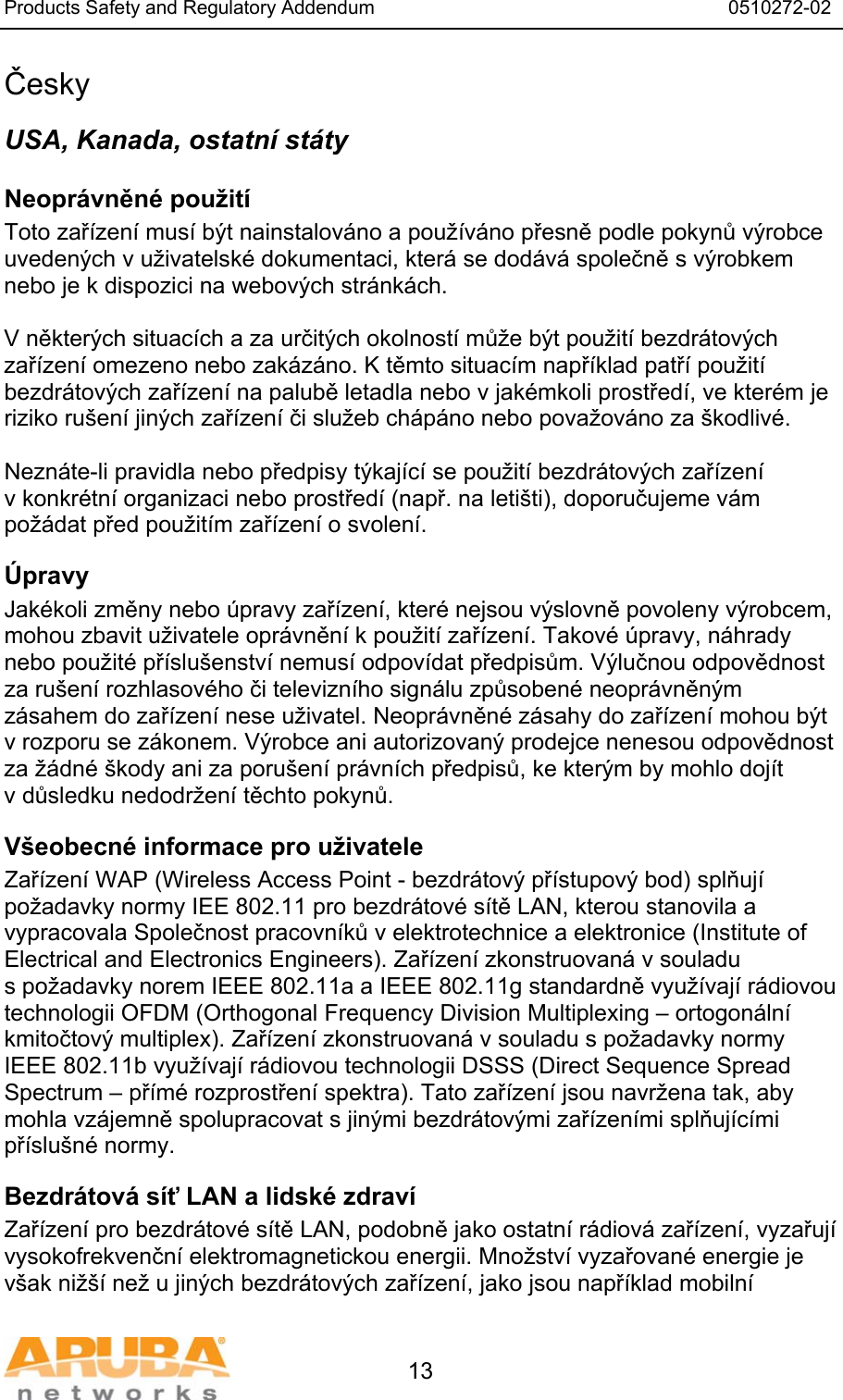 Products Safety and Regulatory Addendum 0510272-02

Česky

USA, Kanada, ostatní státy

Neoprávněné použití
Toto zařízení musí být nainstalováno a používáno přesně podle pokynů výrobce uvedených v uživatelské dokumentaci, která se dodává společně s výrobkem nebo je k dispozici na webových stránkách.

V některých situacích a za určitých okolností může být použití bezdrátových zařízení omezeno nebo zakázáno. K těmto situacím například patří použití bezdrátových zařízení na palubě letadla nebo v jakémkoli prostředí, ve kterém je riziko rušení jiných zařízení či služeb chápáno nebo považováno za škodlivé.

Neznáte-li pravidla nebo předpisy týkající se použití bezdrátových zařízení v konkrétní organizaci nebo prostředí (např. na letišti), doporučujeme vám požádat před použitím zařízení o svolení.

Úpravy
Jakékoli změny nebo úpravy zařízení, které nejsou výslovně povoleny výrobcem, mohou zbavit uživatele oprávnění k použití zařízení. Takové úpravy, náhrady nebo použité příslušenství nemusí odpovídat předpisům. Výlučnou odpovědnost za rušení rozhlasového či televizního signálu způsobené neoprávněným zásahem do zařízení nese uživatel. Neoprávněné zásahy do zařízení mohou být v rozporu se zákonem. Výrobce ani autorizovaný prodejce nenesou odpovědnost za žádné škody ani za porušení právních předpisů, ke kterým by mohlo dojít v důsledku nedodržení těchto pokynů.

Všeobecné informace pro uživatele
Zařízení WAP (Wireless Access Point - bezdrátový přístupový bod) splňují požadavky normy IEE 802.11 pro bezdrátové sítě LAN, kterou stanovila a vypracovala Společnost pracovníků v elektrotechnice a elektronice (Institute of Electrical and Electronics Engineers). Zařízení zkonstruovaná v souladu s požadavky norem IEEE 802.11a a IEEE 802.11g standardně využívají rádiovou technologii OFDM (Orthogonal Frequency Division Multiplexing – ortogonální kmitočtový multiplex). Zařízení zkonstruovaná v souladu s požadavky normy IEEE 802.11b využívají rádiovou technologii DSSS (Direct Sequence Spread Spectrum – přímé rozprostření spektra). Tato zařízení jsou navržena tak, aby mohla vzájemně spolupracovat s jinými bezdrátovými zařízeními splňujícími příslušné normy.

Bezdrátová síť LAN a lidské zdraví
Zařízení pro bezdrátové sítě LAN, podobně jako ostatní rádiová zařízení, vyzařují vysokofrekvenční elektromagnetickou energii. Množství vyzařované energie je však nižší než u jiných bezdrátových zařízení, jako jsou například mobilní

ARUBA networks

13